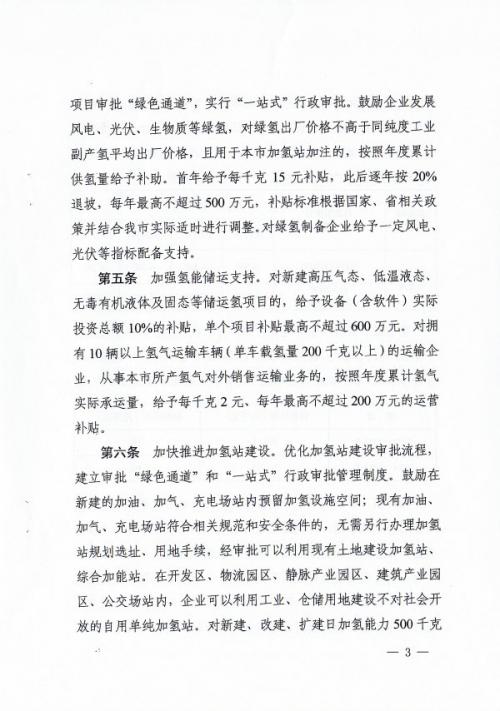 项目审批“绿色通道”，实行“一站式”行政审批。鼓励企业发展风电、光伏、生物质等绿氢，对绿氢出厂价格不高于同纯度工业副产氢平均出厂价格，且用于本市加氢站加注的，按照年度累计供氢量给予补助。首年给予每千克15元补贴，此后逐年按20%退坡，每年最高不超过500万元，补贴标准根据国家、省相关政策并结合我市实际适时进行调整。对绿氢制备企业给予一定风电、光伏等指标配备支持。

第五条 加强氢能储运支持。对新建高压气态、低温液态、无毒有机液体及固态等储运氢项目的，给予设备（含软件）实际投资总额10%的补贴，单个项目补贴最高不超过600万元。对拥有10辆以上氢气运输车辆（单车载氢量200千克以上）的运输企业，从事本市所产氢气对外销售运输业务的，按照年度累计氢气实际承运量，给予每千克2元、每年最高不超过200万元的运营补贴。

第六条 加快推进加氢站建设。优化加氢站建设审批流程，建立审批“绿色通道”和“一站式”行政审批管理制度。鼓励在新建的加油、加气、充电场站内预留加氢设施空间；现有加油、加气、充电场站符合相关规范和安全条件的，无需另行办理加氢站规划选址、用地手续，经审批可以利用现有土地建设加氢站、综合加能站。在开发区、物流园区、静脉产业园区、建筑产业园区、公交场站内，企业可以利用工业、仓储用地建设不对社会开放的自用单纯加氢站。对新建、改建、扩建日加氢能力500千克

— 3 —